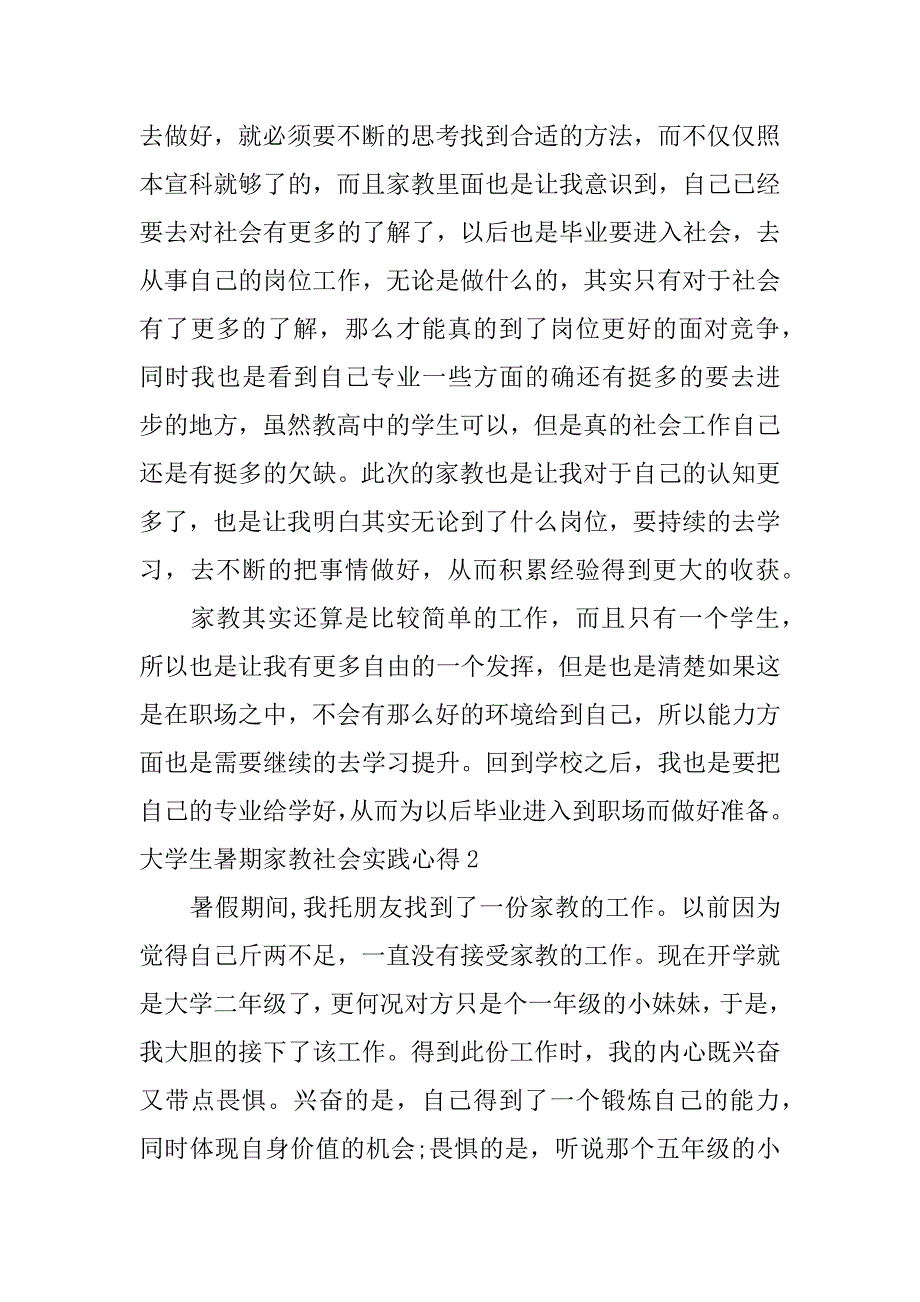 去做好，就必须要不断的思考找到合适的方法，而不仅仅照本宣科就够了的，而且家教里面也是让我意识到，自己已经要去对社会有更多的了解了，以后也是毕业要进入社会，去从事自己的岗位工作，无论是做什么的，其实只有对于社会有了更多的了解，那么才能真的到了岗位更好的面对竞争，同时我也是看到自己专业一些方面的确还有挺多的要去进步的地方，虽然教高中的学生可以，但是真的社会工作自己还是有挺多的欠缺。此次的家教也是让我对于自己的认知更多了，也是让我明白其实无论到了什么岗位，要持续的去学习，去不断的把事情做好，从而积累经验得到更大的收获。

家教其实还算是比较简单的工作，而且只有一个学生，所以也是让我有更多自由的一个发挥，但是也是清楚如果这是在职场之中，不会有那么好的环境给到自己，所以能力方面也是需要继续的去学习提升。回到学校之后，我也是要把自己的专业给学好，从而为以后毕业进入到职场而做好准备。

大学生暑期家教社会实践心得 2

暑假期间，我托朋友找到了一份家教的工作。以前因为觉得自己斤两不足，一直没有接受家教的工作。现在开学就是大学二年级了，更何况对方只是个一年级的小妹妹，于是，我大胆的接下了该工作。得到此份工作时，我的内心既兴奋又带点畏惧。兴奋的是，自己得到了一个锻炼自己的能力，同时体现自身价值的机会;畏惧的是，听说那个五年级的小